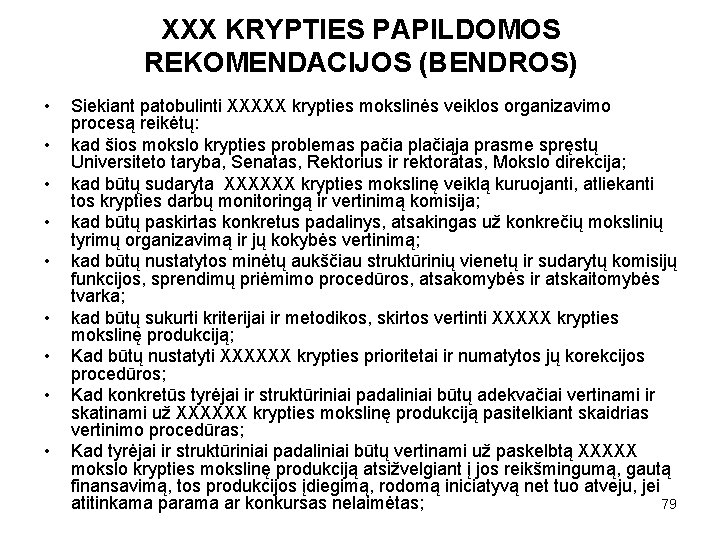 XXX KRYPTIES PAPILDOMOS REKOMENDACIJOS (BENDROS)

• Siekiant patobulinti XXXXX krypties mokslinės veiklos organizavimo procesą reikėtų:
• kad šios mokslo krypties problemas pačia plačiąja prasme spręstų Universiteto taryba, Senatas, Rektorius ir rektoratas, Mokslo direkcija;
• kad būtų sudaryta XXXXXX krypties mokslinę veiklą kuruojanti, atliekanti tos krypties darbų monitoringą ir vertinimą komisija;
• kad būtų paskirtas konkretus padalinys, atsakingas už konkrečių mokslinių tyrimų organizavimą ir jų kokybės vertinimą;
• kad būtų nustatytos minėtų aukščiau struktūrinių vienetų ir sudarytų komisijų funkcijos, sprendimų priėmimo procedūros, atsakomybės ir atskaitomybės tvarka;
• kad būtų sukurti kriterijai ir metodikos, skirtos vertinti XXXXX krypties mokslinę produkciją;
• Kad būtų nustatyti XXXXXX krypties prioritetai ir numatytos jų korekcijos procedūros;
• Kad konkretūs tyrėjai ir struktūriniai padaliniai būtų adekvačiai vertinami ir skatinami už XXXXXX krypties mokslinę produkciją pasitelkiant skaidrias vertinimo procedūras;
• Kad tyrėjai ir struktūriniai padaliniai būtų vertinami už paskelbtą XXXXX mokslo krypties mokslinę produkciją atsižvelgiant į jos reikšmingumą, gautą finansavimą, tos produkcijos įdiegimą, rodomą iniciatyvą net tuo atveju, jei atitinkama parama ar konkursas nelaimėtas;

79